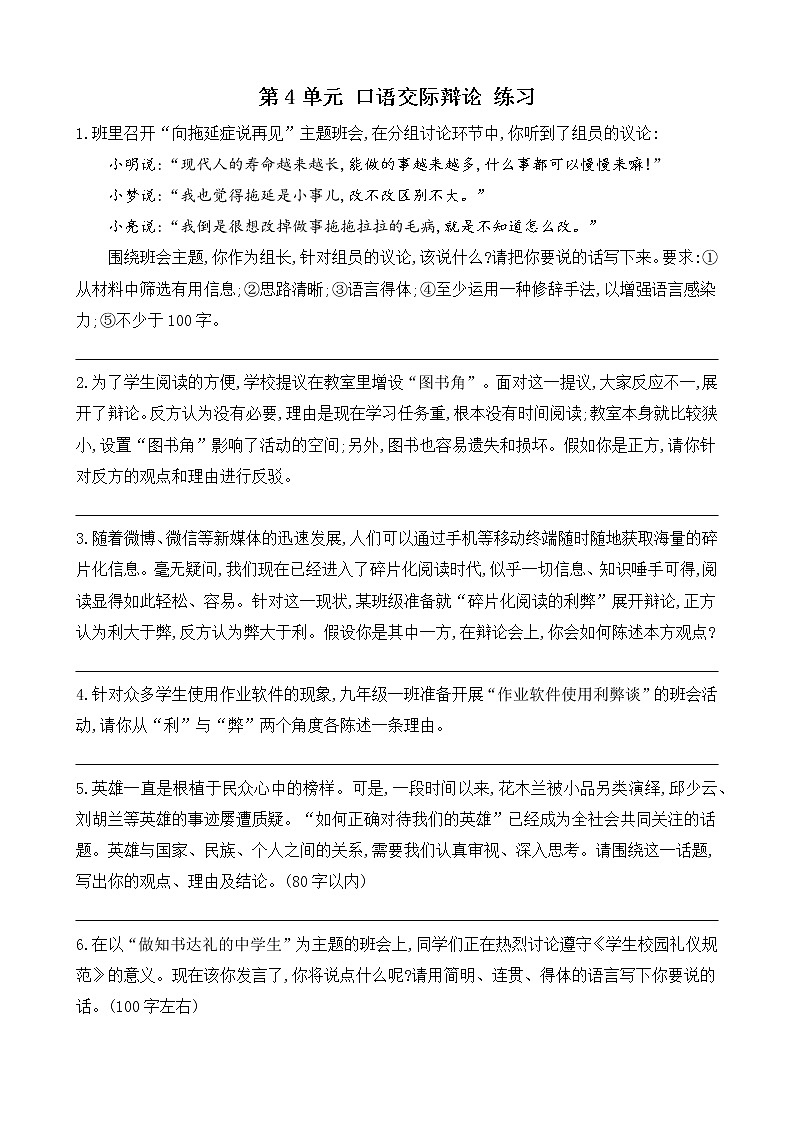 第 4 单元 口语交际辩论 练习

1.班里召开“向拖延症说再见”主题班会,在分组讨论环节中,你听到了组员的议论:

小明说:“现代人的寿命越来越长,能做的事越来越多,什么事都可以慢慢来嘛!”

小梦说:“我也觉得拖延是小事儿,改不改区别不大。”

小亮说:“我倒是很想改掉做事拖拖拉拉的毛病,就是不知道怎么改。”

围绕班会主题,你作为组长,针对组员的议论,该说什么?请把你要说的话写下来。要求:①从材料中筛选有用信息;②思路清晰;③语言得体;④至少运用一种修辞手法,以增强语言感染力;⑤不少于 100 字。

2.为了学生阅读的方便,学校提议在教室里增设“图书角”。面对这一提议,大家反应不一,展开了辩论。反方认为没有必要,理由是现在学习任务重,根本没有时间阅读;教室本身就比较狭小,设置“图书角”影响了活动的空间;另外,图书也容易遗失和损坏。假如你是正方,请你针对反方的观点和理由进行反驳。

3.随着微博、微信等新媒体的迅速发展,人们可以通过手机等移动终端随时随地获取海量的碎片化信息。毫无疑问,我们现在已经进入了碎片化阅读时代,似乎一切信息、知识唾手可得,阅读显得如此轻松、容易。针对这一现状,某班级准备就“碎片化阅读的利弊”展开辩论,正方认为利大于弊,反方认为弊大于利。假设你是其中一方,在辩论会上,你会如何陈述本方观点?

4.针对众多学生使用作业软件的现象,九年级一班准备开展“作业软件使用利弊谈”的班会活动,请你从“利”与“弊”两个角度各陈述一条理由。

5.英雄一直是根植于民众心中的榜样。可是,一段时间以来,花木兰被小品另类演绎,邱少云、刘胡兰等英雄的事迹屡遭质疑。“如何正确对待我们的英雄”已经成为全社会共同关注的话题。英雄与国家、民族、个人之间的关系,需要我们认真审视、深入思考。请围绕这一话题,写出你的观点、理由及结论。(80 字以内)

6.在以“做知书达礼的中学生”为主题的班会上,同学们正在热烈讨论遵守《学生校园礼仪规范》的意义。现在该你发言了,你将说点什么呢?请用简明、连贯、得体的语言写下你要说的话。(100 字左右)